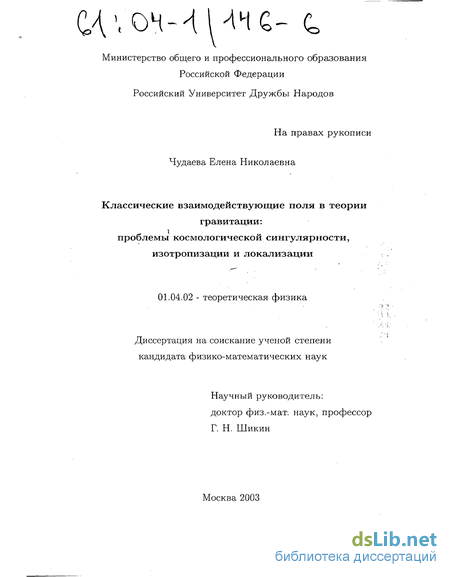 61:04-1/146-6

Министерство общего и профессионального образования Российской Федерации

Российский Университет Дружбы Народов

На правах рукописи

Чудаева Елена Николаевна

Классические взаимодействующие поля в теории гравитации: проблемы космологической сингулярности, изотропизации и локализации

01.04.02 - теоретическая физика

Диссертация на соискание ученой степени кандидата физико-математических наук

Научный руководитель: доктор физ.-мат. наук, профессор Г. Н. Шикин

Москва 2003

dsLib.net
библиотека диссертаций